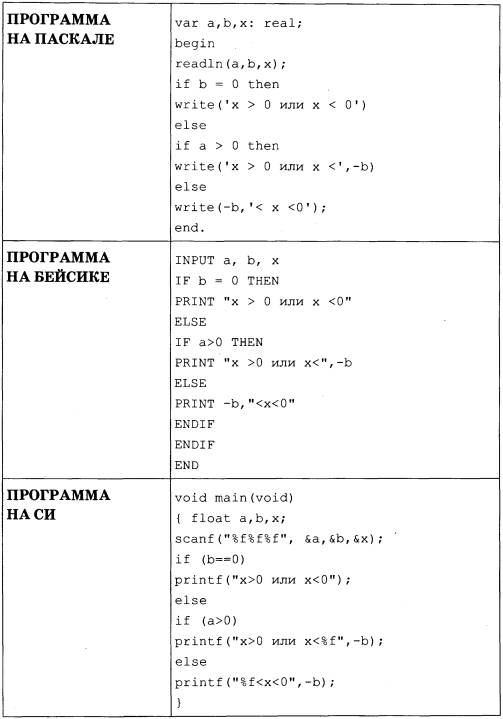 | ПРОГРАММА НА ПАСКАЛЕ | var a,b,x: real;<br>begin<br>readln(a,b,x);<br>if b = 0 then<br>write('x > 0 или x < 0')<br>else<br>if a > 0 then<br>write('x > 0 или x <',-b)<br>else<br>write(-b,'< x <0');<br>end. |
|---|---|
| ПРОГРАММА НА БЕЙСИКЕ | INPUT a, b, x<br>IF b = 0 THEN<br>PRINT "x > 0 или x <0"<br>ELSE<br>IF a>0 THEN<br>PRINT "x >0 или x<",-b<br>ELSE<br>PRINT -b,"<x<0"<br>ENDIF<br>ENDIF<br>END |
| ПРОГРАММА НА СИ | void main(void)<br>{ float a,b,x;<br>scanf("%f%f%f", &a,&b,&x);<br>if (b==0)<br>printf("x>0 или x<0");<br>else<br>if (a>0)<br>printf("x>0 или x<%f",-b);<br>else<br>printf("%f<x<0",-b);<br>} |